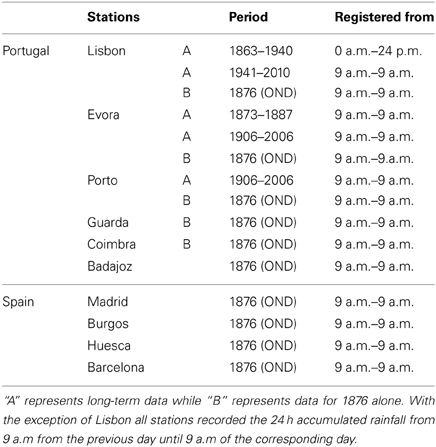 | | Stations | | Period | Registered from |
|---|---|---|---|---|
| Portugal | Lisbon | A | 1863–1940 | 0 a.m.–24 p.m. |
| | | A | 1941–2010 | 9 a.m.–9 a.m. |
| | | B | 1876 (OND) | 9 a.m.–9 a.m. |
| | Evora | A | 1873–1887 | 9 a.m.–9 a.m. |
| | | A | 1906–2006 | 9 a.m.–9 a.m. |
| | | B | 1876 (OND) | 9 a.m.–9.a.m. |
| | Porto | A | 1906–2006 | 9 a.m.–9 a.m. |
| | | B | 1876 (OND) | 9 a.m.–9 a.m. |
| | Guarda | B | 1876 (OND) | 9 a.m.–9 a.m. |
| | Coimbra | B | 1876 (OND) | 9 a.m.–9 a.m. |
| | Badajoz | | 1876 (OND) | 9 a.m.–9 a.m. |
| Spain | Madrid | | 1876 (OND) | 9 a.m.–9 a.m. |
| | Burgos | | 1876 (OND) | 9 a.m.–9 a.m. |
| | Huesca | | 1876 (OND) | 9 a.m.–9 a.m. |
| | Barcelona | | 1876 (OND) | 9 a.m.–9 a.m. |

"A" represents long-term data while "B" represents data for 1876 alone. With the exception of Lisbon all stations recorded the 24 h accumulated rainfall from 9 a.m from the previous day until 9 a.m of the corresponding day.